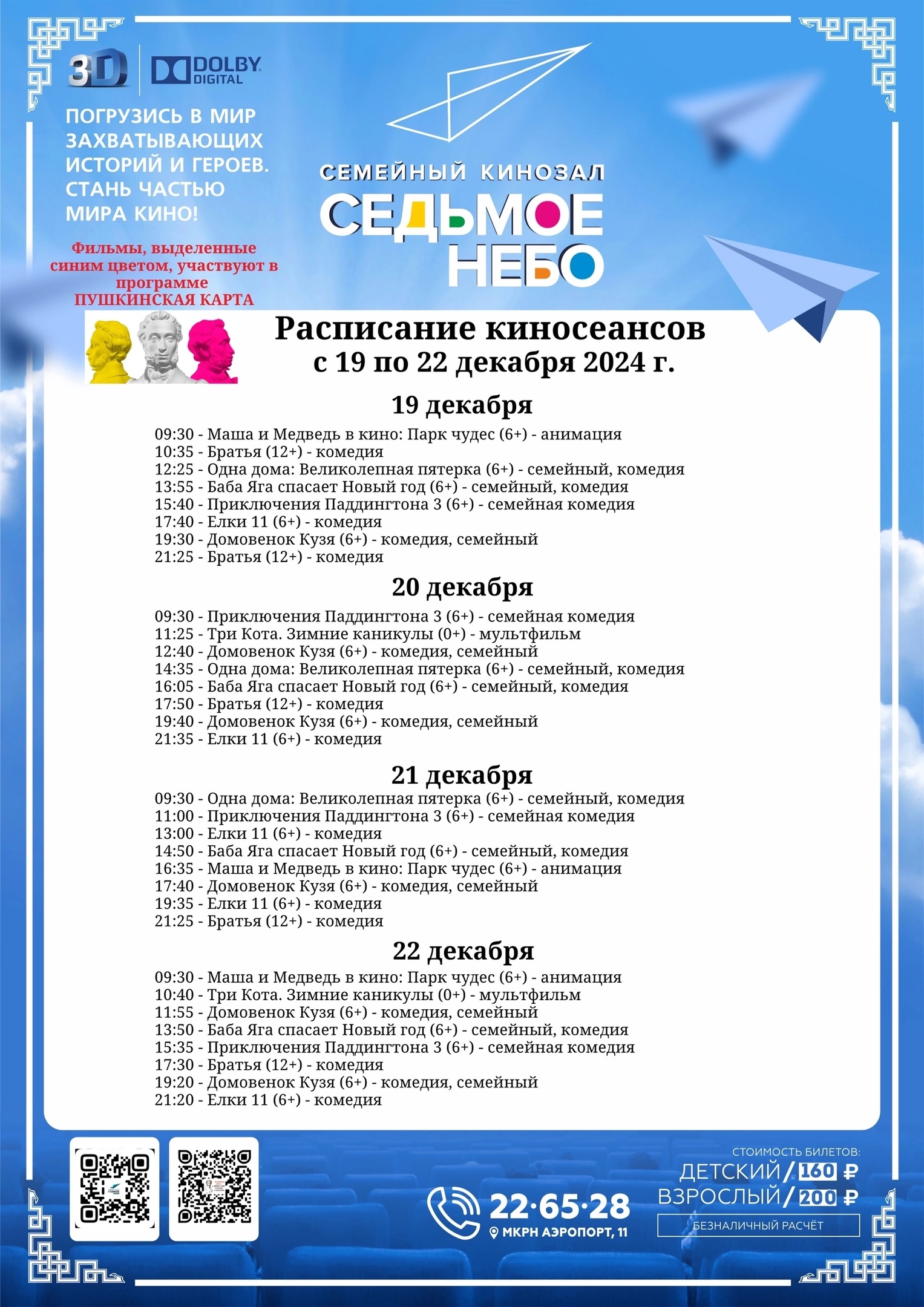 3D DOLBY DIGITAL

ПОГРУЗИСЬ В МИР ЗАХВАТЫВАЮЩИХ ИСТОРИЙ И ГЕРОЕВ. СТАНЬ ЧАСТЬЮ МИРА КИНО!

Фильмы, выделенные синим цветом, участвуют в программе ПУШКИНСКАЯ КАРТА

СЕМЕЙНЫЙ КИНОЗАЛ
СЕДЬМОЕ НЕБО

Расписание киносеансов
с 19 по 22 декабря 2024 г.

19 декабря
09:30 - Маша и Медведь в кино: Парк чудес (6+) - анимация
10:35 - Братья (12+) - комедия
12:25 - Одна дома: Великолепная пятерка (6+) - семейный, комедия
13:55 - Баба Яга спасает Новый год (6+) - семейный, комедия
15:40 - Приключения Паддингтона 3 (6+) - семейная комедия
17:40 - Елки 11 (6+) - комедия
19:30 - Домовенок Кузя (6+) - комедия, семейный
21:25 - Братья (12+) - комедия

20 декабря
09:30 - Приключения Паддингтона 3 (6+) - семейная комедия
11:25 - Три Кота. Зимние каникулы (0+) - мультфильм
12:40 - Домовенок Кузя (6+) - комедия, семейный
14:35 - Одна дома: Великолепная пятерка (6+) - семейный, комедия
16:05 - Баба Яга спасает Новый год (6+) - семейный, комедия
17:50 - Братья (12+) - комедия
19:40 - Домовенок Кузя (6+) - комедия, семейный
21:35 - Елки 11 (6+) - комедия

21 декабря
09:30 - Одна дома: Великолепная пятерка (6+) - семейный, комедия
11:00 - Приключения Паддингтона 3 (6+) - семейная комедия
13:00 - Елки 11 (6+) - комедия
14:50 - Баба Яга спасает Новый год (6+) - семейный, комедия
16:35 - Маша и Медведь в кино: Парк чудес (6+) - анимация
17:40 - Домовенок Кузя (6+) - комедия, семейный
19:35 - Елки 11 (6+) - комедия
21:25 - Братья (12+) - комедия

22 декабря
09:30 - Маша и Медведь в кино: Парк чудес (6+) - анимация
10:40 - Три Кота. Зимние каникулы (0+) - мультфильм
11:55 - Домовенок Кузя (6+) - комедия, семейный
13:50 - Баба Яга спасает Новый год (6+) - семейный, комедия
15:35 - Приключения Паддингтона 3 (6+) - семейная комедия
17:30 - Братья (12+) - комедия
19:20 - Домовенок Кузя (6+) - комедия, семейный
21:20 - Елки 11 (6+) - комедия

22·65·28
МКРН АЭРОПОРТ, 11

СТОИМОСТЬ БИЛЕТОВ:
ДЕТСКИЙ / 160 ₽
ВЗРОСЛЫЙ / 200 ₽
БЕЗНАЛИЧНЫЙ РАСЧЁТ